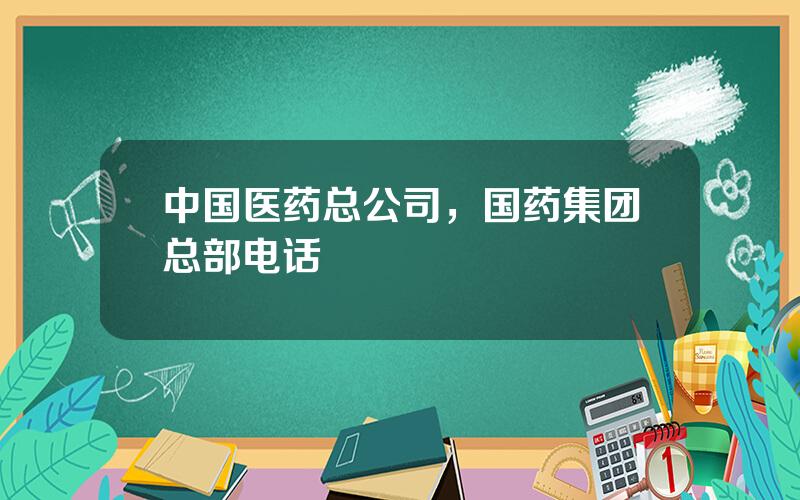 中国医药总公司，国药集团总部电话